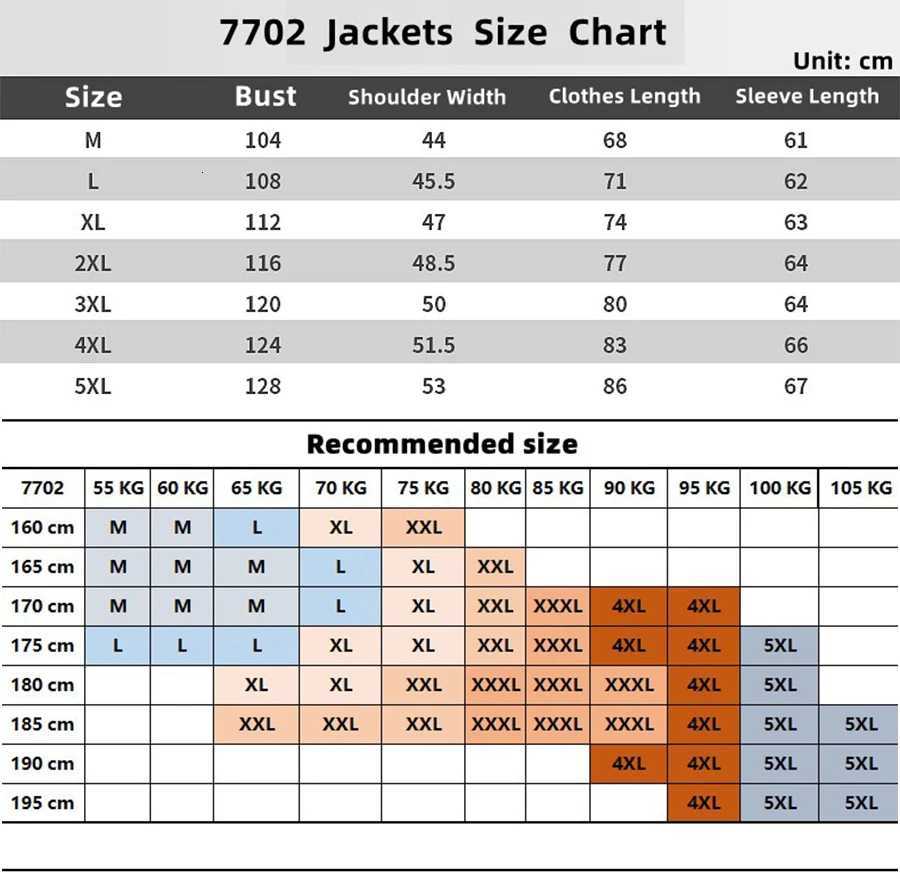 7702 Jackets Size Chart

Unit: cm

| Size | Bust | Shoulder Width | Clothes Length | Sleeve Length |
|---|---|---|---|---|
| M | 104 | 44 | 68 | 61 |
| L | 108 | 45.5 | 71 | 62 |
| XL | 112 | 47 | 74 | 63 |
| 2XL | 116 | 48.5 | 77 | 64 |
| 3XL | 120 | 50 | 80 | 64 |
| 4XL | 124 | 51.5 | 83 | 66 |
| 5XL | 128 | 53 | 86 | 67 |

Recommended size

| 7702 | 55 KG | 60 KG | 65 KG | 70 KG | 75 KG | 80 KG | 85 KG | 90 KG | 95 KG | 100 KG | 105 KG |
|---|---|---|---|---|---|---|---|---|---|---|---|
| 160 cm | M | M | L | XL | XXL | | | | | | |
| 165 cm | M | M | M | L | XL | XXL | | | | | |
| 170 cm | M | M | M | L | XL | XXL | XXXL | 4XL | 4XL | | |
| 175 cm | L | L | L | XL | XL | XXL | XXXL | 4XL | 4XL | 5XL | |
| 180 cm | | | XL | XL | XXL | XXXL | XXXL | XXXL | 4XL | 5XL | |
| 185 cm | | | XXL | XXL | XXL | XXXL | XXXL | XXXL | 4XL | 5XL | 5XL |
| 190 cm | | | | | | | | 4XL | 4XL | 5XL | 5XL |
| 195 cm | | | | | | | | | 4XL | 5XL | 5XL |